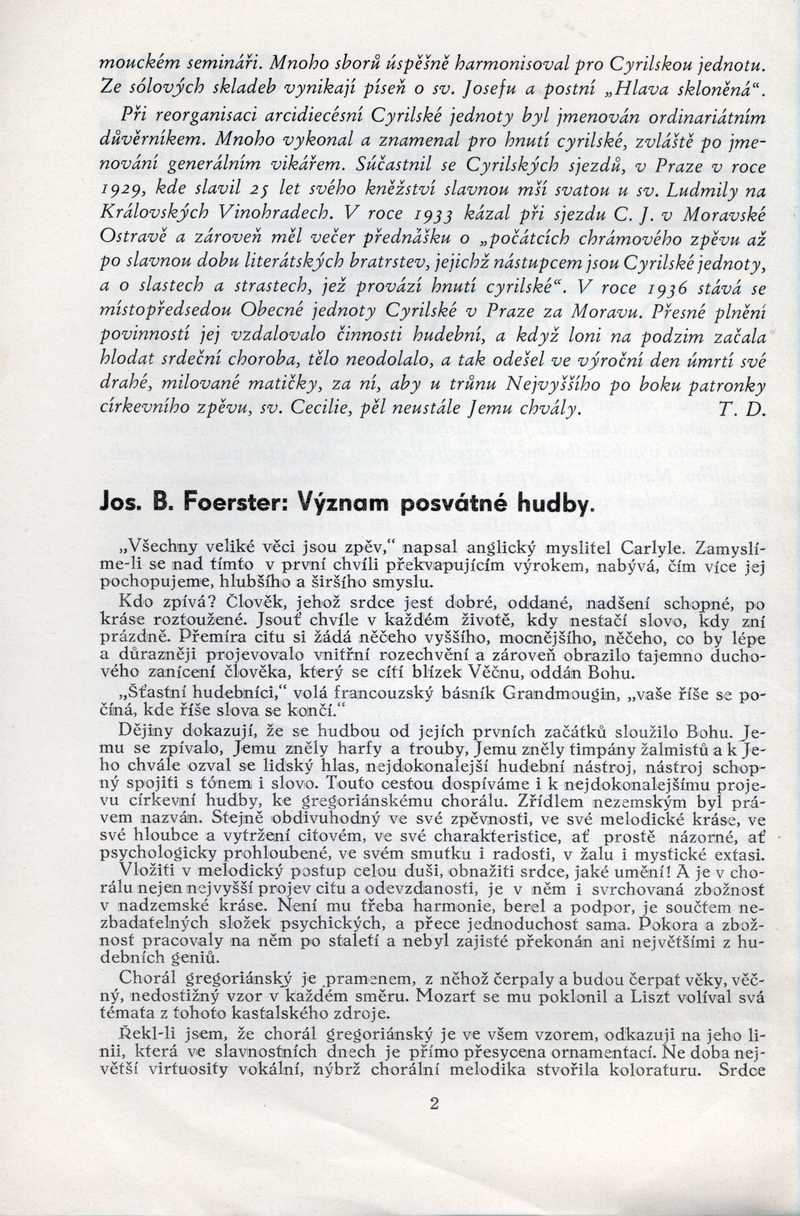 mouckém semináři. Mnoho sborů úspěšně harmonisoval pro Cyrilskou jednotu. Ze sólových skladeb vynikají píseň o sv. Josefu a postní „Hlava skloněná“.

Při reorganisaci arcidiecésní Cyrilské jednoty byl jmenován ordinariátním důvěrníkem. Mnoho vykonal a znamenal pro hnutí cyrilské, zvláště po jmenování generálním vikářem. Súčastnil se Cyrilských sjezdů, v Praze v roce 1929, kde slavil 25 let svého kněžství slavnou mší svatou u sv. Ludmily na Královských Vinohradech. V roce 1933 kázal při sjezdu C. J. v Moravské Ostravě a zároveň měl večer přednášku o „počátcích chrámového zpěvu až po slavnou dobu literátských bratrstev, jejichž nástupcem jsou Cyrilské jednoty, a o slastech a strastech, jež provází hnutí cyrilské“. V roce 1936 stává se místopředsedou Obecné jednoty Cyrilské v Praze za Moravu. Přesné plnění povinností jej vzdalovalo činnosti hudební, a když loni na podzim začala hlodat srdeční choroba, tělo neodolalo, a tak odešel ve výroční den úmrtí své drahé, milované matičky, za ní, aby u trůnu Nejvyššího po boku patronky církevního zpěvu, sv. Cecilie, pěl neustále Jemu chvály. T. D.

Jos. B. Foerster: Význam posvátné hudby.

„Všechny veliké věci jsou zpěv,“ napsal anglický myslitel Carlyle. Zamyslíme-li se nad tímto v první chvíli překvapujícím výrokem, nabývá, čím více jej pochopujeme, hlubšího a širšího smyslu.

Kdo zpívá? Člověk, jehož srdce jest dobré, oddané, nadšení schopné, po kráse roztoužené. Jsouť chvíle v každém životě, kdy nestačí slovo, kdy zní prázdně. Přemíra citu si žádá něčeho vyššího, mocnějšího, něčeho, co by lépe a důrazněji projevovalo vnitřní rozechvění a zároveň obrazilo tajemno duchového zanícení člověka, který se cítí blízek Věčnu, oddán Bohu.

„Šťastní hudebníci,“ volá francouzský básník Grandmougin, „vaše říše se počíná, kde říše slova se končí.“

Dějiny dokazují, že se hudbou od jejích prvních začátků sloužilo Bohu. Jemu se zpívalo, Jemu zněly harfy a trouby, Jemu zněly timpány žalmistů a k Jeho chvále ozval se lidský hlas, nejdokonalejší hudební nástroj, nástroj schopný spojiti s tónem i slovo. Touto cestou dospíváme i k nejdokonalejšímu projevu církevní hudby, ke gregoriánskému chorálu. Zřídlem nezemským byl právem nazván. Stejně obdivuhodný ve své zpěvnosti, ve své melodické kráse, ve své hloubce a vytržení citovém, ve své charakteristice, ať prostě názorné, ať psychologicky prohloubené, ve svém smutku i radosti, v žalu i mystické extasi. Vložiti v melodický postup celou duši, obnažiti srdce, jaké umění! A je v chorálu nejen nejvyšší projev citu a odevzdanosti, je v něm i svrchovaná zbožnost v nadzemské kráse. Není mu třeba harmonie, berel a podpor, je součtem nezbadatelných složek psychických, a přece jednoduchost sama. Pokora a zbožnost pracovaly na něm po staletí a nebyl zajisté překonán ani největšími z hudebních geniů.

Chorál gregoriánský je pramenem, z něhož čerpaly a budou čerpat věky, věčný, nedostižný vzor v každém směru. Mozart se mu poklonil a Liszt volíval svá témata z tohoto kastalského zdroje.

Řekl-li jsem, že chorál gregoriánský je ve všem vzorem, odkazuji na jeho linii, která ve slavnostních dnech je přímo přesycena ornamentací. Ne doba největší virtuosity vokální, nýbrž chorální melodika stvořila koloraturu. Srdce

2